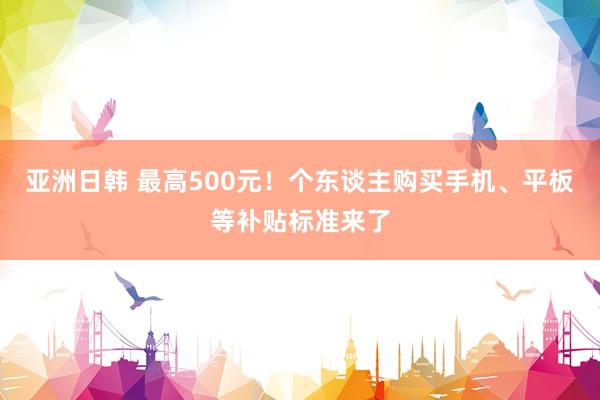 亚洲日韩 最高500元！个东谈主购买手机、平板等补贴标准来了